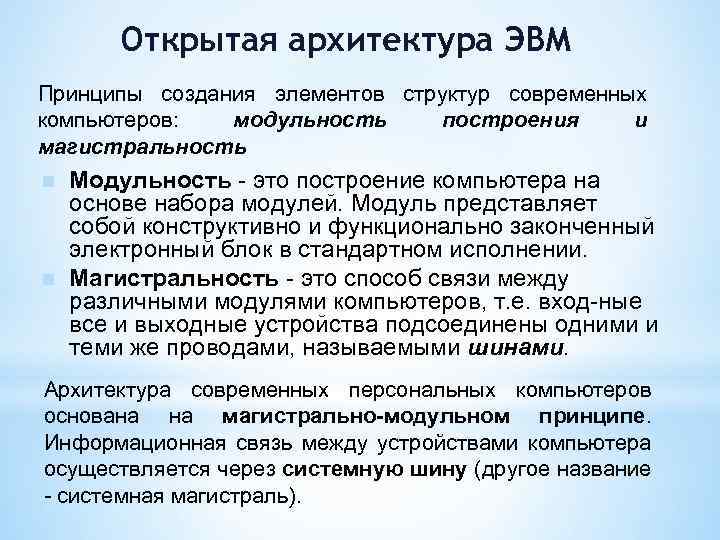 Открытая архитектура ЭВМ

Принципы создания элементов структур современных компьютеров: модульность построения и магистральность

Модульность - это построение компьютера на основе набора модулей. Модуль представляет собой конструктивно и функционально законченный электронный блок в стандартном исполнении.

Магистральность - это способ связи между различными модулями компьютеров, т.е. вход-ные все и выходные устройства подсоединены одними и теми же проводами, называемыми шинами.

Архитектура современных персональных компьютеров основана на магистрально-модульном принципе. Информационная связь между устройствами компьютера осуществляется через системную шину (другое название - системная магистраль).